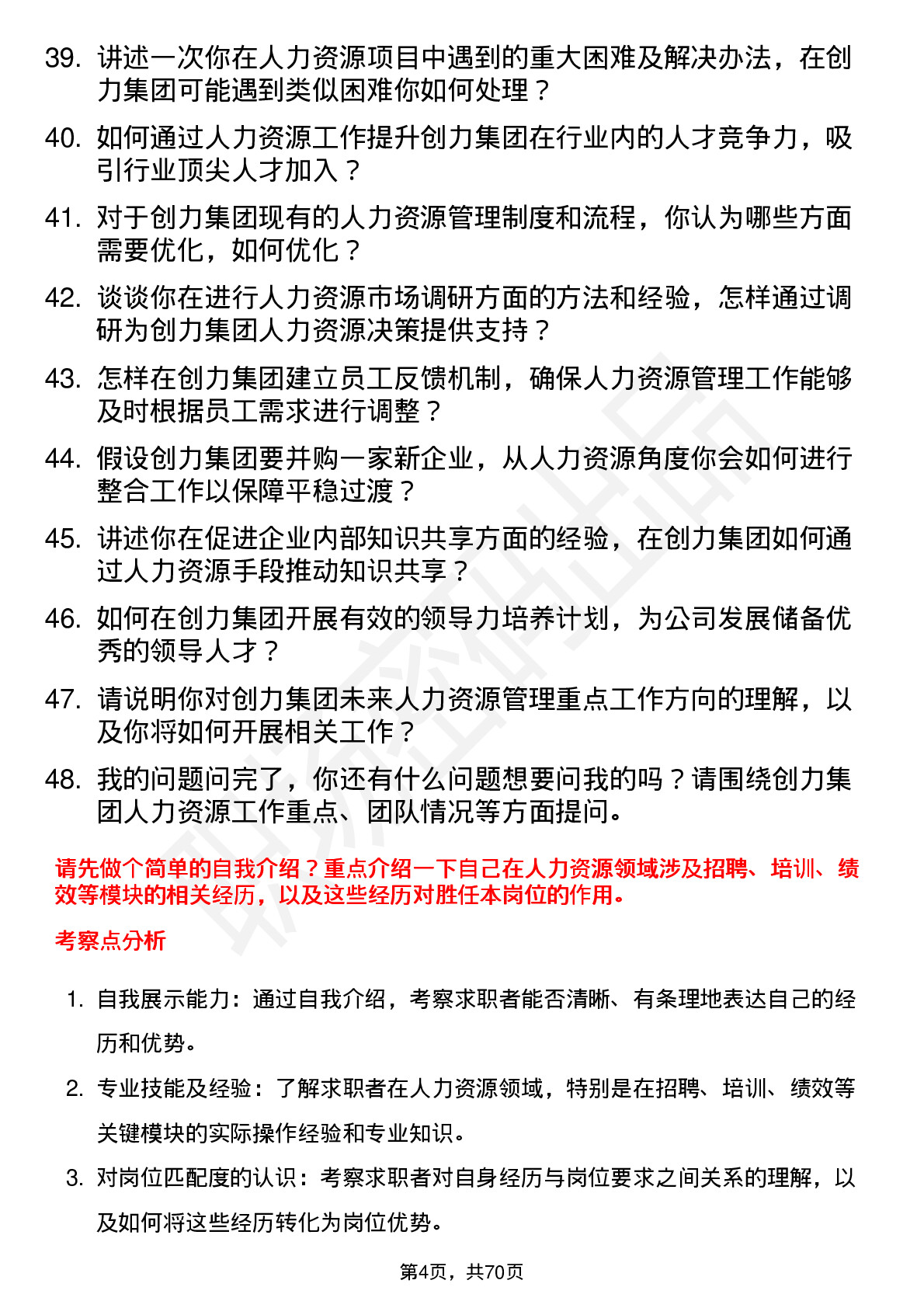 39. 讲述一次你在人力资源项目中遇到的重大困难及解决办法，在创力集团可能遇到类似困难你如何处理？

40. 如何通过人力资源工作提升创力集团在行业内的人才竞争力，吸引行业顶尖人才加入？

41. 对于创力集团现有的人力资源管理制度和流程，你认为哪些方面需要优化，如何优化？

42. 谈谈你在进行人力资源市场调研方面的方法和经验，怎样通过调研为创力集团人力资源决策提供支持？

43. 怎样在创力集团建立员工反馈机制，确保人力资源管理工作能够及时根据员工需求进行调整？

44. 假设创力集团要并购一家新企业，从人力资源角度你会如何进行整合工作以保障平稳过渡？

45. 讲述你在促进企业内部知识共享方面的经验，在创力集团如何通过人力资源手段推动知识共享？

46. 如何在创力集团开展有效的领导力培养计划，为公司发展储备优秀的领导人才？

47. 请说明你对创力集团未来人力资源管理重点工作方向的理解，以及你将如何开展相关工作？

48. 我的问题问完了，你还有什么问题想要问我的吗？请围绕创力集团人力资源工作重点、团队情况等方面提问。

请先做个简单的自我介绍？重点介绍一下自己在人力资源领域涉及招聘、培训、绩效等模块的相关经历，以及这些经历对胜任本岗位的作用。

考察点分析

1. 自我展示能力：通过自我介绍，考察求职者能否清晰、有条理地表达自己的经历和优势。

2. 专业技能及经验：了解求职者在人力资源领域，特别是在招聘、培训、绩效等关键模块的实际操作经验和专业知识。

3. 对岗位匹配度的认识：考察求职者对自身经历与岗位要求之间关系的理解，以及如何将这些经历转化为岗位优势。

第4页，共70页